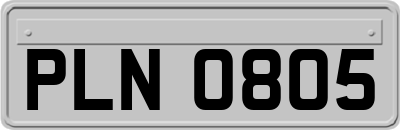 PLN 0805